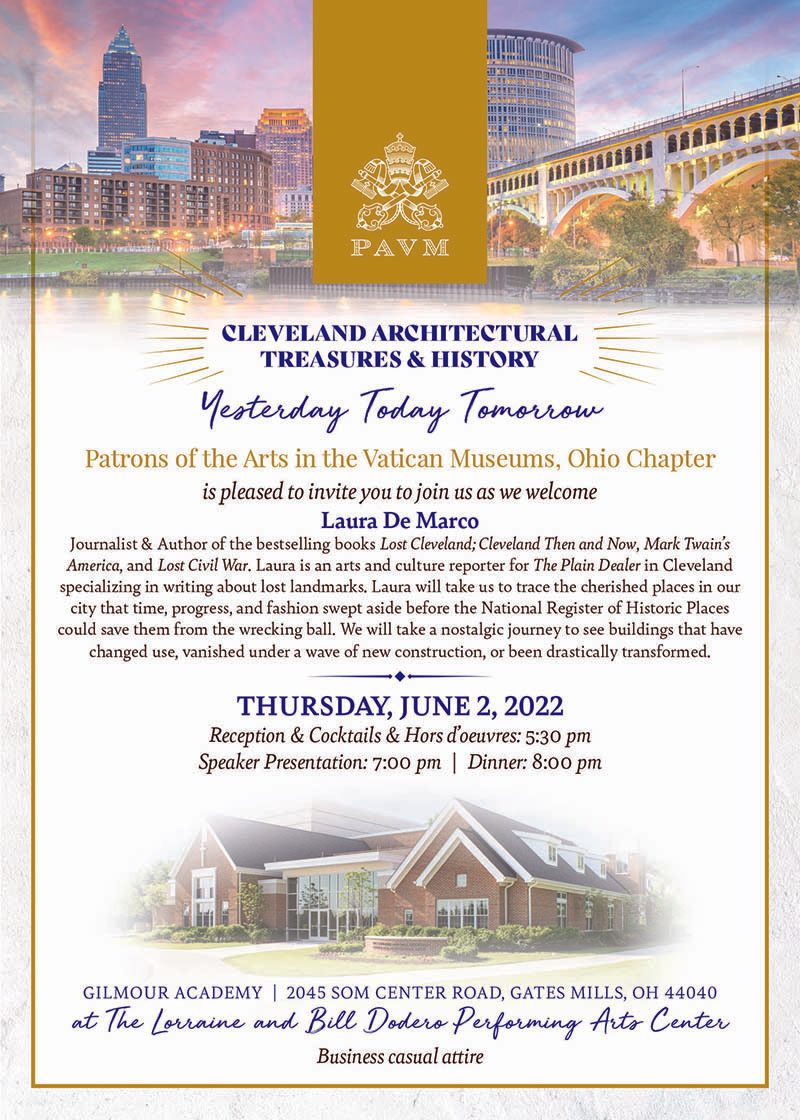 PAVM

CLEVELAND ARCHITECTURAL TREASURES & HISTORY

Yesterday Today Tomorrow

Patrons of the Arts in the Vatican Museums, Ohio Chapter

is pleased to invite you to join us as we welcome

Laura De Marco

Journalist & Author of the bestselling books Lost Cleveland; Cleveland Then and Now, Mark Twain's America, and Lost Civil War. Laura is an arts and culture reporter for The Plain Dealer in Cleveland specializing in writing about lost landmarks. Laura will take us to trace the cherished places in our city that time, progress, and fashion swept aside before the National Register of Historic Places could save them from the wrecking ball. We will take a nostalgic journey to see buildings that have changed use, vanished under a wave of new construction, or been drastically transformed.

THURSDAY, JUNE 2, 2022

Reception & Cocktails & Hors d'oeuvres: 5:30 pm

Speaker Presentation: 7:00 pm | Dinner: 8:00 pm

GILMOUR ACADEMY | 2045 SOM CENTER ROAD, GATES MILLS, OH 44040

at The Lorraine and Bill Dodero Performing Arts Center

Business casual attire